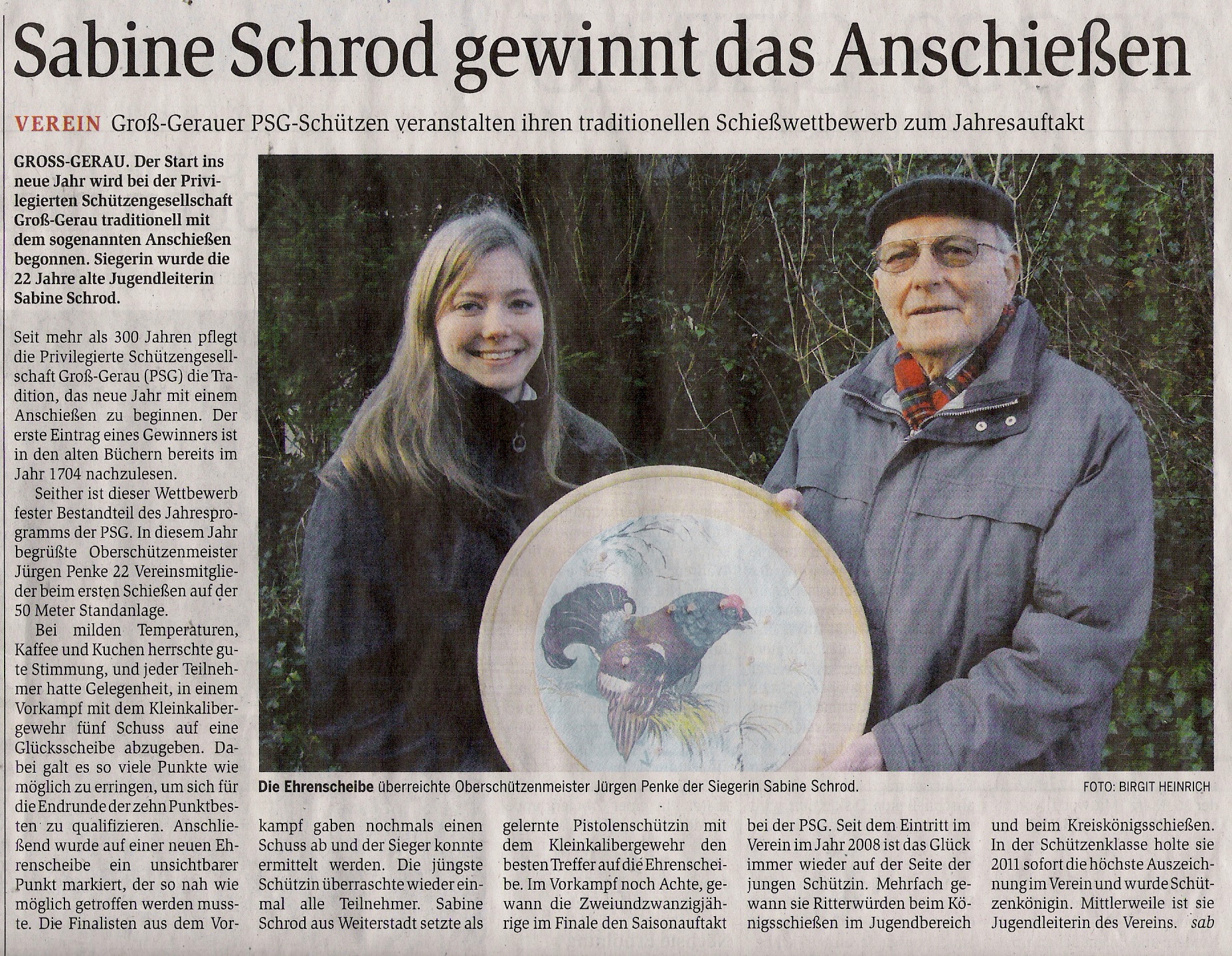 Sabine Schrod gewinnt das Anschießen

VEREIN Groß-Gerauer PSG-Schützen veranstalten ihren traditionellen Schießwettbewerb zum Jahresauftakt

GROSS-GERAU. Der Start ins neue Jahr wird bei der Privilegierten Schützengesellschaft Groß-Gerau traditionell mit dem sogenannten Anschießen begonnen. Siegerin wurde die 22 Jahre alte Jugendleiterin Sabine Schrod.

Seit mehr als 300 Jahren pflegt die Privilegierte Schützengesellschaft Groß-Gerau (PSG) die Tradition, das neue Jahr mit einem Anschießen zu beginnen. Der erste Eintrag eines Gewinners ist in den alten Büchern bereits im Jahr 1704 nachzulesen.

Seither ist dieser Wettbewerb fester Bestandteil des Jahresprogramms der PSG. In diesem Jahr begrüßte Oberschützenmeister Jürgen Penke 22 Vereinsmitglieder beim ersten Schießen auf der 50 Meter Standanlage.

Bei milden Temperaturen, Kaffee und Kuchen herrschte gute Stimmung, und jeder Teilnehmer hatte Gelegenheit, in einem Vorkampf mit dem Kleinkalibergewehr fünf Schuss auf eine Glücksscheibe abzugeben. Dabei galt es so viele Punkte wie möglich zu erringen, um sich für die Endrunde der zehn Punktbesten zu qualifizieren. Anschließend wurde auf einer neuen Ehrenscheibe ein unsichtbarer Punkt markiert, der so nah wie möglich getroffen werden musste. Die Finalisten aus dem Vorkampf gaben nochmals einen Schuss ab und der Sieger konnte ermittelt werden. Die jüngste Schützin überraschte wieder einmal alle Teilnehmer. Sabine Schrod aus Weiterstadt setzte als gelernte Pistolenschützin mit dem Kleinkalibergewehr den besten Treffer auf die Ehrenscheibe. Im Vorkampf noch Achte, gewann die Zweiundzwanzigjährige im Finale den Saisonauftakt bei der PSG. Seit dem Eintritt im Verein im Jahr 2008 ist das Glück immer wieder auf der Seite der jungen Schützin. Mehrfach gewann sie Ritterwürden beim Königsschießen im Jugendbereich und beim Kreiskönigsschießen. In der Schützenklasse holte sie 2011 sofort die höchste Auszeichnung im Verein und wurde Schützenkönigin. Mittlerweile ist sie Jugendleiterin des Vereins. sab

Die Ehrenscheibe überreichte Oberschützenmeister Jürgen Penke der Siegerin Sabine Schrod. FOTO: BIRGIT HEINRICH